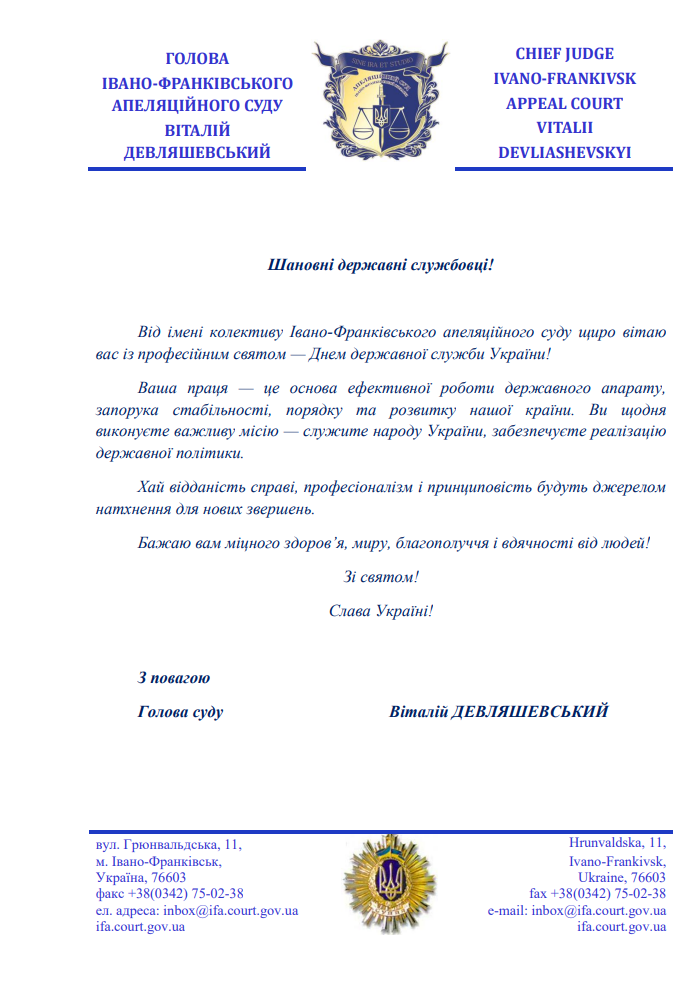 ГОЛОВА
ІВАНО-ФРАНКІВСЬКОГО
АПЕЛЯЦІЙНОГО СУДУ
ВІТАЛІЙ
ДЕВЛЯШЕВСЬКИЙ

SINE IRA ET STUDIO

CHIEF JUDGE
IVANO-FRANKIVSK
APPEAL COURT
VITALII
DEVLIASHEVSKYI

Шановні державні службовці!

Від імені колективу Івано-Франківського апеляційного суду щиро вітаю вас із професійним святом — Днем державної служби України!

Ваша праця — це основа ефективної роботи державного апарату, запорука стабільності, порядку та розвитку нашої країни. Ви щодня виконуєте важливу місію — служите народу України, забезпечуєте реалізацію державної політики.

Хай відданість справі, професіоналізм і принциповість будуть джерелом натхнення для нових звершень.

Бажаю вам міцного здоров'я, миру, благополуччя і вдячності від людей!

Зі святом!

Слава Україні!

З повагою

Голова суду Віталій ДЕВЛЯШЕВСЬКИЙ

вул. Грюнвальдська, 11,
м. Івано-Франківськ,
Україна, 76603
факс +38(0342) 75-02-38
ел. адреса: inbox@ifa.court.gov.ua
ifa.court.gov.ua

Hrunvaldska, 11,
Ivano-Frankivsk,
Ukraine, 76603
fax +38(0342) 75-02-38
e-mail: inbox@ifa.court.gov.ua
ifa.court.gov.ua